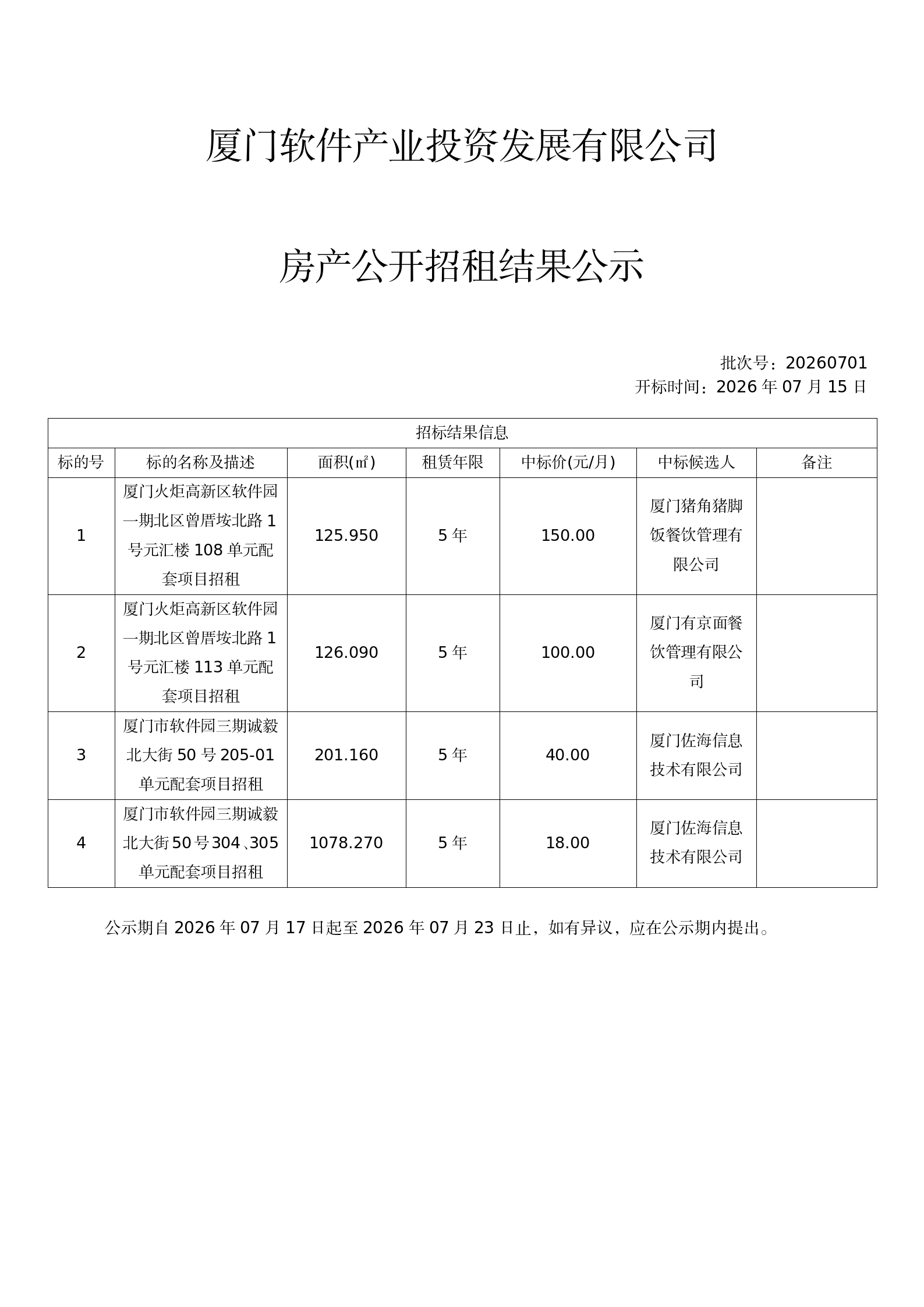 厦门软件产业投资发展有限公司

房产公开招租结果公示

批次号：20260701
开标时间：2026年07月15日

| 招标结果信息 | | | | | | |
|---|---|---|---|---|---|---|
| 标的号 | 标的名称及描述 | 面积(㎡) | 租赁年限 | 中标价(元/月) | 中标候选人 | 备注 |
| 1 | 厦门火炬高新区软件园一期北区曾厝垵北路1号元汇楼108单元配套项目招租 | 125.950 | 5年 | 150.00 | 厦门猪角猪脚饭餐饮管理有限公司 | |
| 2 | 厦门火炬高新区软件园一期北区曾厝垵北路1号元汇楼113单元配套项目招租 | 126.090 | 5年 | 100.00 | 厦门有京面餐饮管理有限公司 | |
| 3 | 厦门市软件园三期诚毅北大街50号205-01单元配套项目招租 | 201.160 | 5年 | 40.00 | 厦门佐海信息技术有限公司 | |
| 4 | 厦门市软件园三期诚毅北大街50号304、305单元配套项目招租 | 1078.270 | 5年 | 18.00 | 厦门佐海信息技术有限公司 | |

公示期自2026年07月17日起至2026年07月23日止，如有异议，应在公示期内提出。